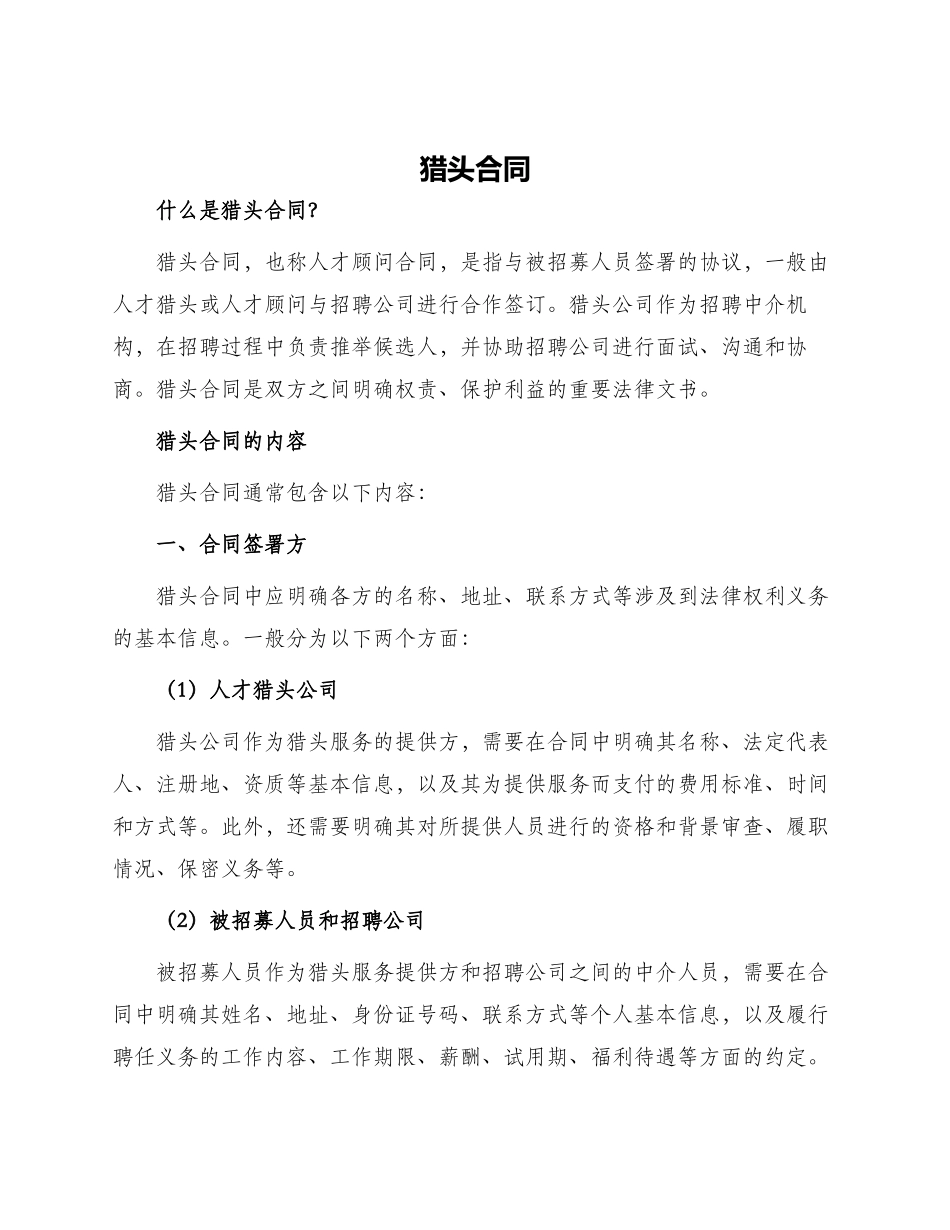 猎头合同

什么是猎头合同?

猎头合同，也称人才顾问合同，是指与被招募人员签署的协议，一般由人才猎头或人才顾问与招聘公司进行合作签订。猎头公司作为招聘中介机构，在招聘过程中负责推举候选人，并协助招聘公司进行面试、沟通和协商。猎头合同是双方之间明确权责、保护利益的重要法律文书。

猎头合同的内容

猎头合同通常包含以下内容:

一、合同签署方

猎头合同中应明确各方的名称、地址、联系方式等涉及到法律权利义务的基本信息。一般分为以下两个方面:

（1）人才猎头公司

猎头公司作为猎头服务的提供方，需要在合同中明确其名称、法定代表人、注册地、资质等基本信息，以及其为提供服务而支付的费用标准、时间和方式等。此外，还需要明确其对所提供人员进行的资格和背景审查、履职情况、保密义务等。

（2）被招募人员和招聘公司

被招募人员作为猎头服务提供方和招聘公司之间的中介人员，需要在合同中明确其姓名、地址、身份证号码、联系方式等个人基本信息，以及履行聘任义务的工作内容、工作期限、薪酬、试用期、福利待遇等方面的约定。